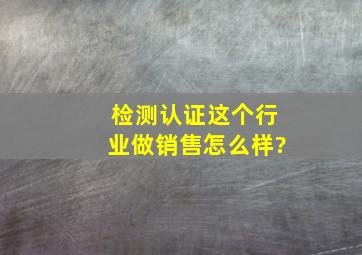 检测认证这个行业做销售怎么样?